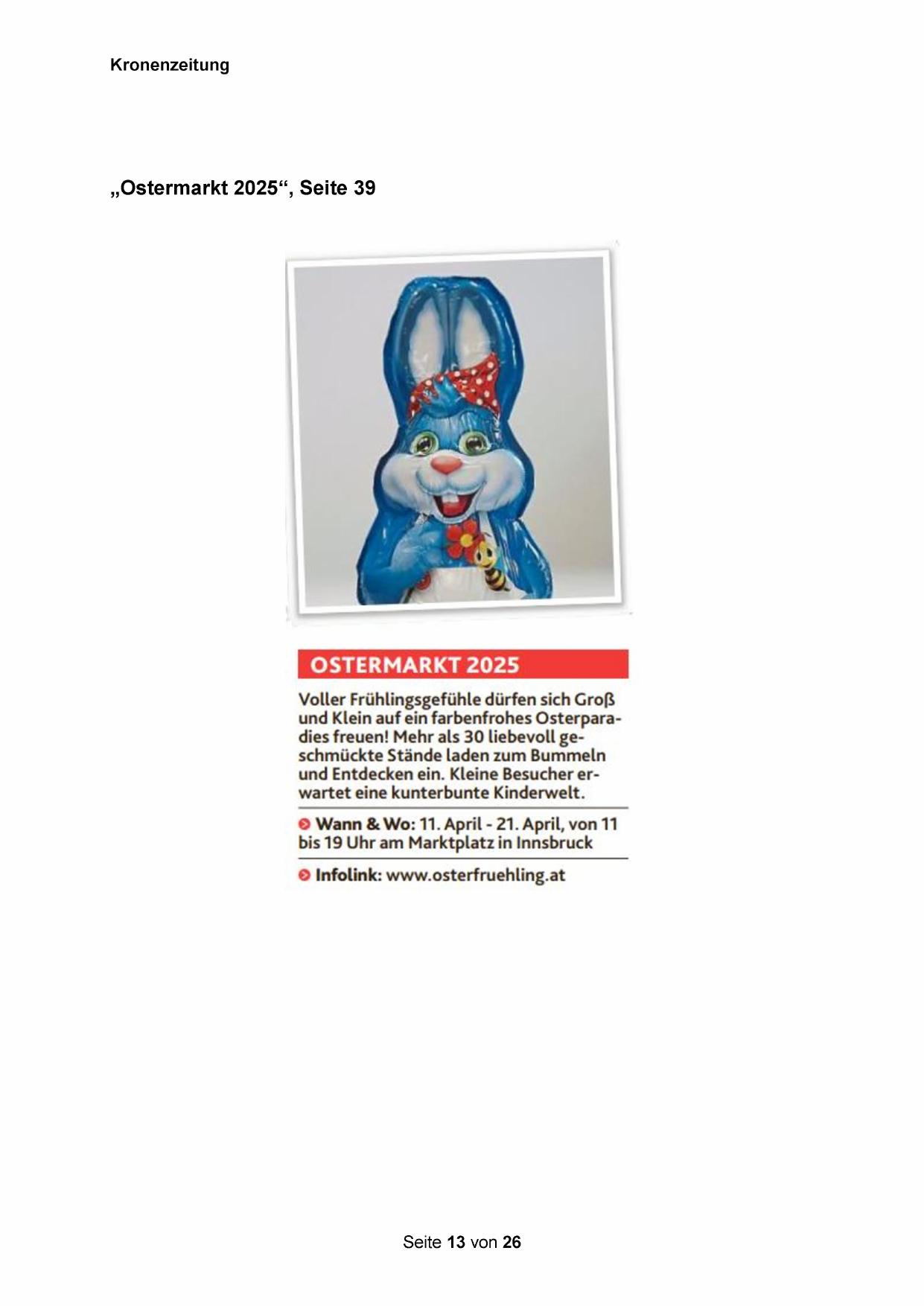 Kronenzeitung

„Ostermarkt 2025“, Seite 39

OSTERMARKT 2025

Voller Frühlingsgefühle dürfen sich Groß und Klein auf ein farbenfrohes Osterparadies freuen! Mehr als 30 liebevoll geschmückte Stände laden zum Bummeln und Entdecken ein. Kleine Besucher erwartet eine kunterbunte Kinderwelt.

Wann & Wo: 11. April - 21. April, von 11 bis 19 Uhr am Marktplatz in Innsbruck

Infolink: www.osterfruehling.at

Seite 13 von 26